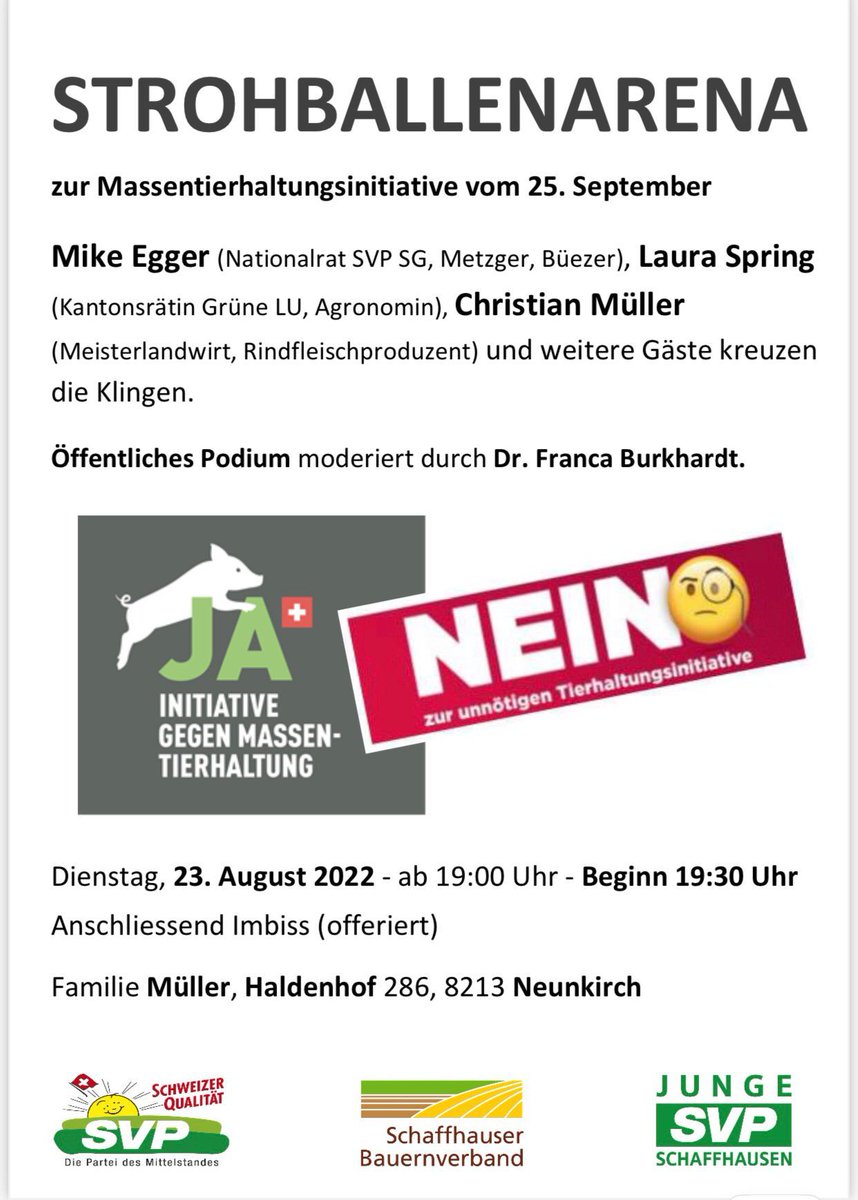 STROHBALLENARENA

zur Massentierhaltungsinitiative vom 25. September

Mike Egger (Nationalrat SVP SG, Metzger, Büezer), Laura Spring (Kantonsrätin Grüne LU, Agronomin), Christian Müller (Meisterlandwirt, Rindfleischproduzent) und weitere Gäste kreuzen die Klingen.

Öffentliches Podium moderiert durch Dr. Franca Burkhardt.

JA
INITIATIVE GEGEN MASSENTIERHALTUNG

NEIN
zur unnötigen Tierhaltungsinitiative

Dienstag, 23. August 2022 - ab 19:00 Uhr - Beginn 19:30 Uhr

Anschliessend Imbiss (offeriert)

Familie Müller, Haldenhof 286, 8213 Neunkirch

SCHWEIZER QUALITÄT
SVP
Die Partei des Mittelstandes

Schaffhauser Bauernverband

JUNGE SVP SCHAFFHAUSEN